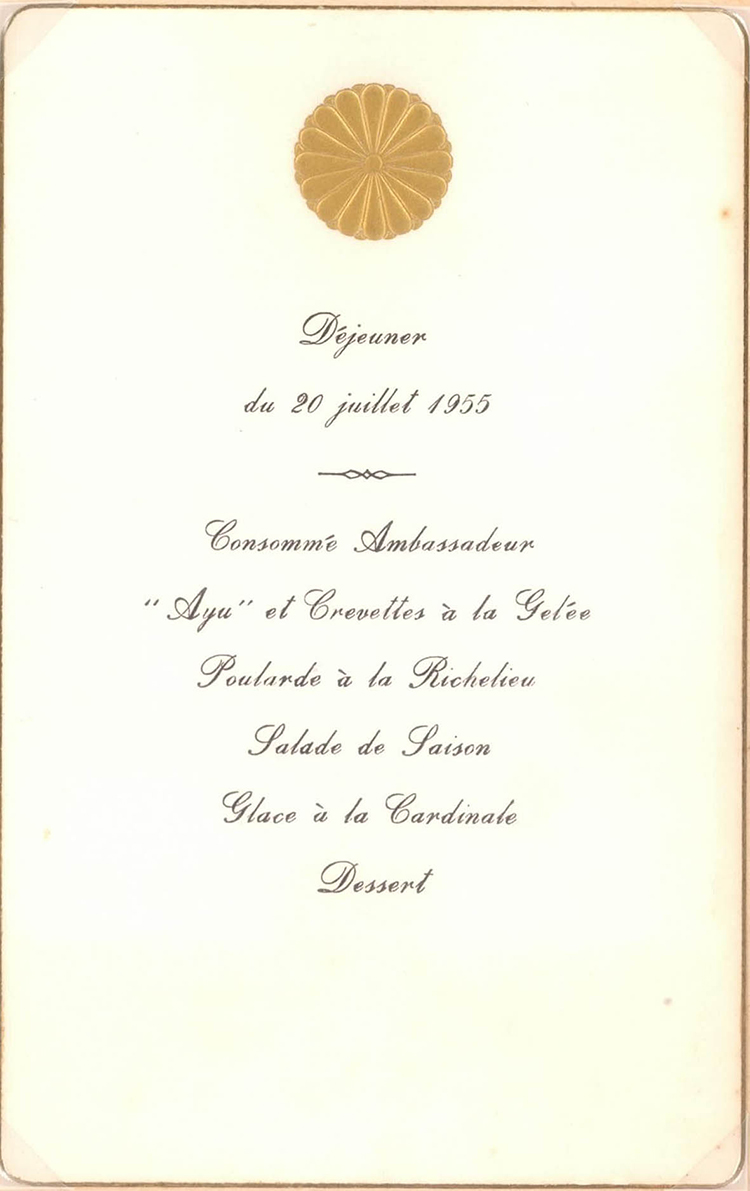 Déjeuner

du 20 juillet 1955

Consommé Ambassadeur

"Ayu" et Crevettes à la Gelée

Poularde à la Richelieu

Salade de Saison

Glace à la Cardinale

Dessert